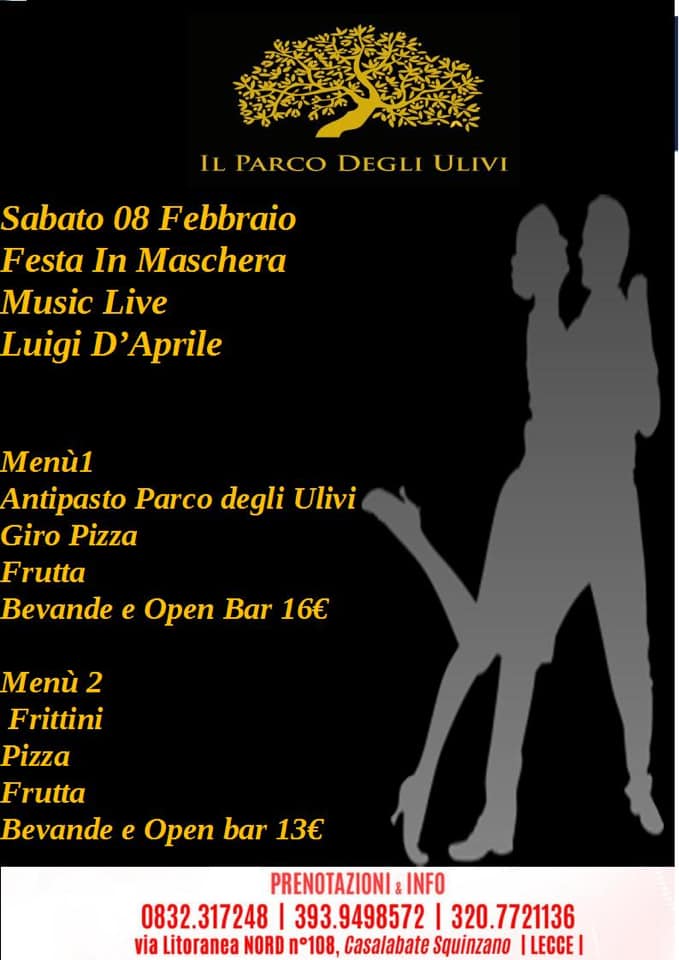 IL PARCO DEGLI ULIVI

Sabato 08 Febbraio
Festa In Maschera
Music Live
Luigi D'Aprile

Menù1
Antipasto Parco degli Ulivi
Giro Pizza
Frutta
Bevande e Open Bar 16€

Menù 2
Frittini
Pizza
Frutta
Bevande e Open bar 13€

PRENOTAZIONI & INFO
0832.317248 | 393.9498572 | 320.7721136
via Litoranea NORD n°108, Casalabate Squinzano | LECCE |